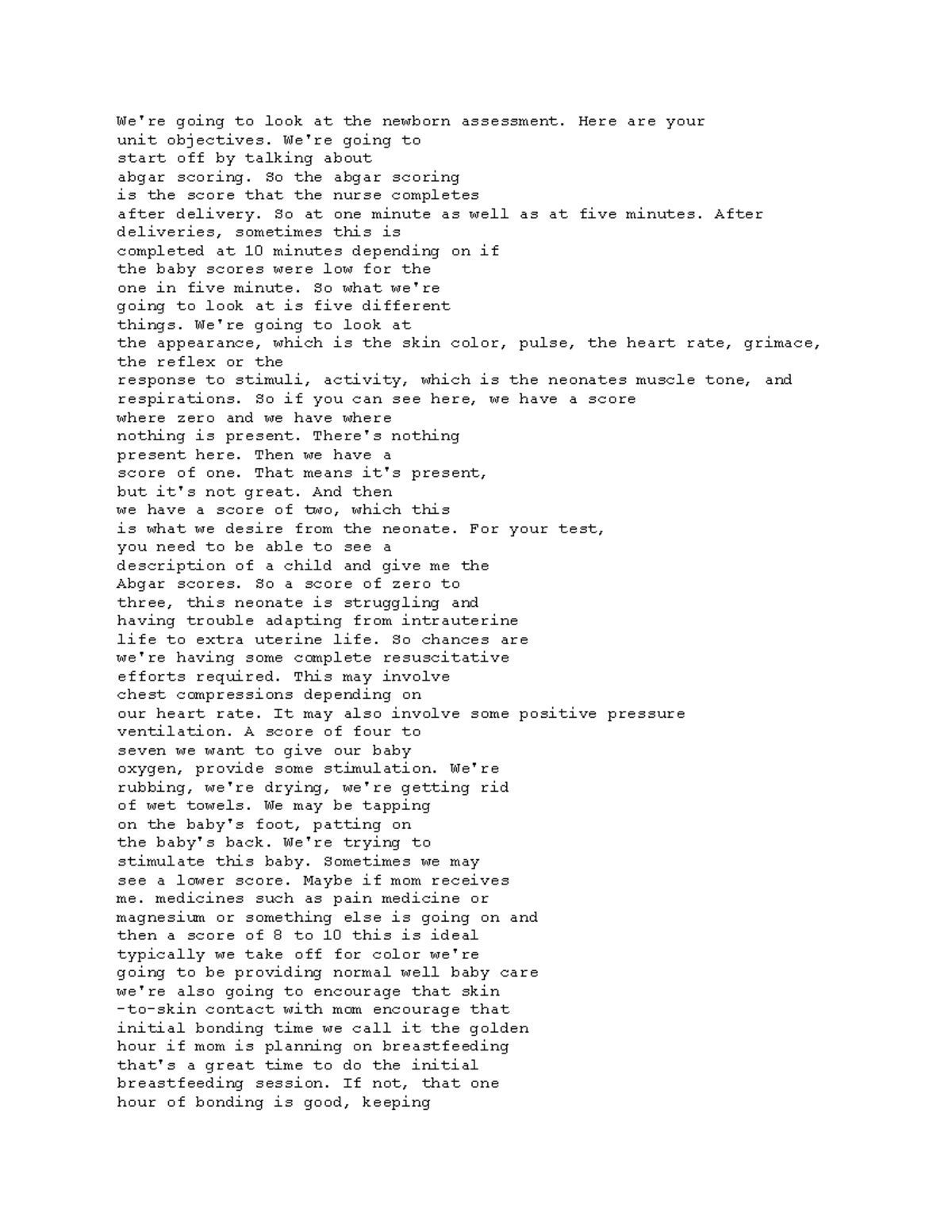 We're going to look at the newborn assessment. Here are your unit objectives. We're going to start off by talking about abgar scoring. So the abgar scoring is the score that the nurse completes after delivery. So at one minute as well as at five minutes. After deliveries, sometimes this is completed at 10 minutes depending on if the baby scores were low for the one in five minute. So what we're going to look at is five different things. We're going to look at the appearance, which is the skin color, pulse, the heart rate, grimace, the reflex or the response to stimuli, activity, which is the neonates muscle tone, and respirations. So if you can see here, we have a score where zero and we have where nothing is present. There's nothing present here. Then we have a score of one. That means it's present, but it's not great. And then we have a score of two, which this is what we desire from the neonate. For your test, you need to be able to see a description of a child and give me the Abgar scores. So a score of zero to three, this neonate is struggling and having trouble adapting from intrauterine life to extra uterine life. So chances are we're having some complete resuscitative efforts required. This may involve chest compressions depending on our heart rate. It may also involve some positive pressure ventilation. A score of four to seven we want to give our baby oxygen, provide some stimulation. We're rubbing, we're drying, we're getting rid of wet towels. We may be tapping on the baby's foot, patting on the baby's back. We're trying to stimulate this baby. Sometimes we may see a lower score. Maybe if mom receives me. medicines such as pain medicine or magnesium or something else is going on and then a score of 8 to 10 this is ideal typically we take off for color we're going to be providing normal well baby care we're also going to encourage that skin -to-skin contact with mom encourage that initial bonding time we call it the golden hour if mom is planning on breastfeeding that's a great time to do the initial breastfeeding session. If not, that one hour of bonding is good, keeping